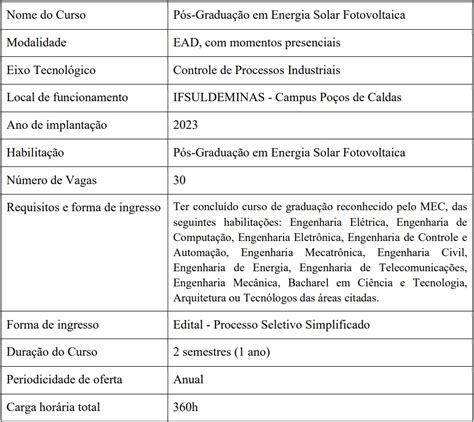 | Nome do Curso | Pós-Graduação em Energia Solar Fotovoltaica |
|---|---|
| Modalidade | EAD, com momentos presenciais |
| Eixo Tecnológico | Controle de Processos Industriais |
| Local de funcionamento | IFSULDEMINAS - Campus Poços de Caldas |
| Ano de implantação | 2023 |
| Habilitação | Pós-Graduação em Energia Solar Fotovoltaica |
| Número de Vagas | 30 |
| Requisitos e forma de ingresso | Ter concluído curso de graduação reconhecido pelo MEC, das seguintes habilitações: Engenharia Elétrica, Engenharia de Computação, Engenharia Eletrônica, Engenharia de Controle e Automação, Engenharia Mecatrônica, Engenharia Civil, Engenharia de Energia, Engenharia de Telecomunicações, Engenharia Mecânica, Bacharel em Ciência e Tecnologia, Arquitetura ou Tecnólogos das áreas citadas. |
| Forma de ingresso | Edital - Processo Seletivo Simplificado |
| Duração do Curso | 2 semestres (1 ano) |
| Periodicidade de oferta | Anual |
| Carga horária total | 360h |